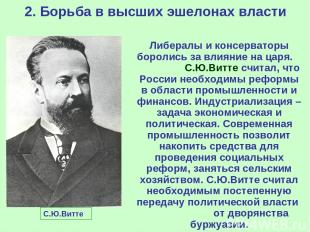 2. Борьба в высших эшелонах власти

Либералы и консерваторы боролись за влияние на царя. С.Ю.Витте считал, что России необходимы реформы в области промышленности и финансов. Индустриализация – задача экономическая и политическая. Современная промышленность позволит накопить средства для проведения социальных реформ, заняться сельским хозяйством. С.Ю.Витте считал необходимым постепенную передачу политической власти от дворянства буржуазии.

С.Ю.Витте